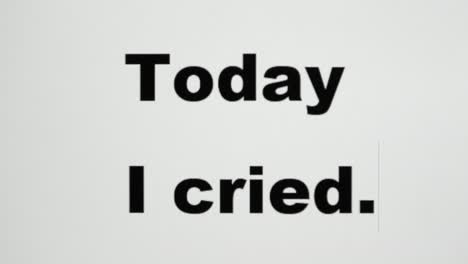 Today

I cried.